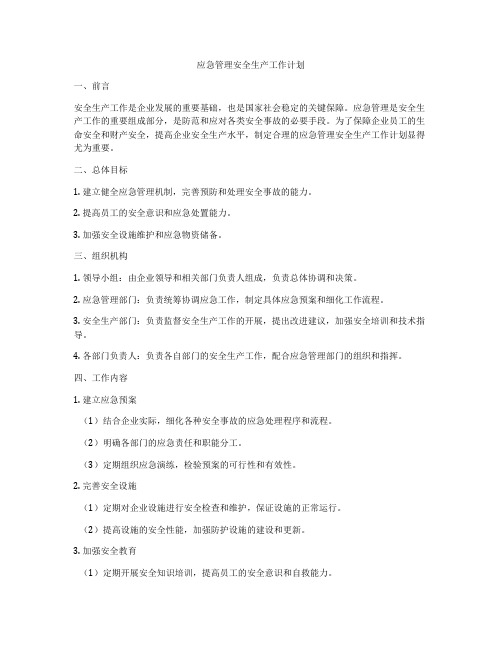 应急管理安全生产工作计划

一、前言

安全生产工作是企业发展的重要基础，也是国家社会稳定的关键保障。应急管理是安全生产工作的重要组成部分，是防范和应对各类安全事故的必要手段。为了保障企业员工的生命安全和财产安全，提高企业安全生产水平，制定合理的应急管理安全生产工作计划显得尤为重要。

二、总体目标

1. 建立健全应急管理机制，完善预防和处理安全事故的能力。

2. 提高员工的安全意识和应急处置能力。

3. 加强安全设施维护和应急物资储备。

三、组织机构

1. 领导小组：由企业领导和相关部门负责人组成，负责总体协调和决策。

2. 应急管理部门：负责统筹协调应急工作，制定具体应急预案和细化工作流程。

3. 安全生产部门：负责监督安全生产工作的开展，提出改进建议，加强安全培训和技术指导。

4. 各部门负责人：负责各自部门的安全生产工作，配合应急管理部门的组织和指挥。

四、工作内容

1. 建立应急预案

（1）结合企业实际，细化各种安全事故的应急处理程序和流程。

（2）明确各部门的应急责任和职能分工。

（3）定期组织应急演练，检验预案的可行性和有效性。

2. 完善安全设施

（1）定期对企业设施进行安全检查和维护，保证设施的正常运行。

（2）提高设施的安全性能，加强防护设施的建设和更新。

3. 加强安全教育

（1）定期开展安全知识培训，提高员工的安全意识和自救能力。